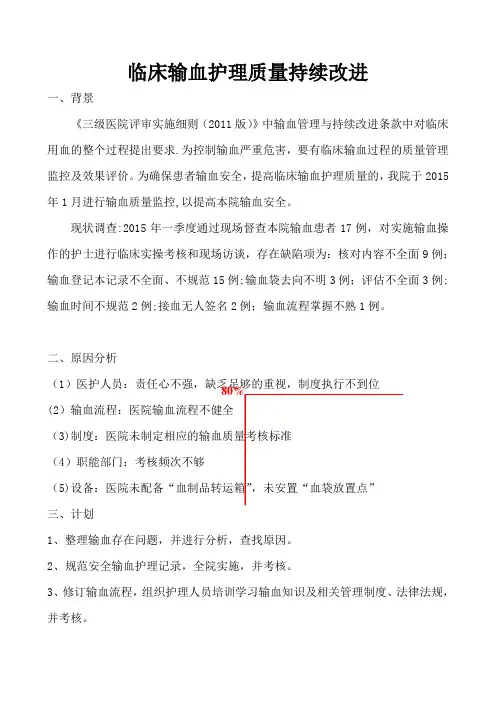 临床输血护理质量持续改进

一、背景

《三级医院评审实施细则（2011 版）》中输血管理与持续改进条款中对临床用血的整个过程提出要求.为控制输血严重危害，要有临床输血过程的质量管理监控及效果评价。为确保患者输血安全，提高临床输血护理质量的，我院于 2015 年 1 月进行输血质量监控,以提高本院输血安全。

现状调查:2015 年一季度通过现场督查本院输血患者 17 例，对实施输血操作的护士进行临床实操考核和现场访谈，存在缺陷项为：核对内容不全面 9 例；输血登记本记录不全面、不规范 15 例;输血袋去向不明 3 例；评估不全面 3 例；输血时间不规范 2 例;接血无人签名 2 例；输血流程掌握不熟 1 例。

二、原因分析

（1）医护人员：责任心不强，缺乏足够的重视，制度执行不到位

80%

(2）输血流程：医院输血流程不健全

（3)制度：医院未制定相应的输血质量考核标准

（4）职能部门：考核频次不够

（5)设备：医院未配备“血制品转运箱”，未安置“血袋放置点”

三、计划

1、整理输血存在问题，并进行分析，查找原因。

2、规范安全输血护理记录，全院实施，并考核。

3、修订输血流程，组织护理人员培训学习输血知识及相关管理制度、法律法规，并考核。